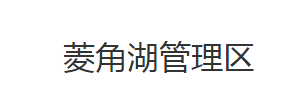 菱角湖管理区